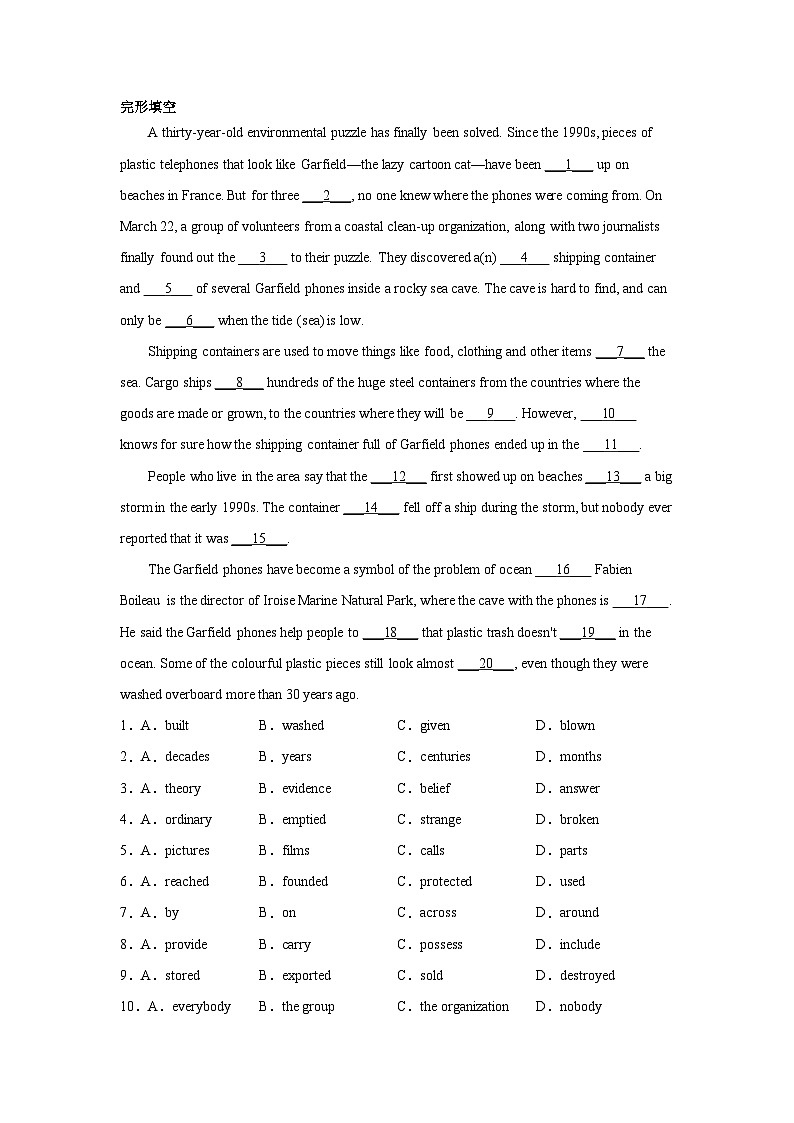 完形填空

A thirty-year-old environmental puzzle has finally been solved. Since the 1990s, pieces of plastic telephones that look like Garfield—the lazy cartoon cat—have been ___1___ up on beaches in France. But for three ___2___, no one knew where the phones were coming from. On March 22, a group of volunteers from a coastal clean-up organization, along with two journalists finally found out the ___3___ to their puzzle. They discovered a(n) ___4___ shipping container and ___5___ of several Garfield phones inside a rocky sea cave. The cave is hard to find, and can only be ___6___ when the tide (sea) is low.

Shipping containers are used to move things like food, clothing and other items ___7___ the sea. Cargo ships ___8___ hundreds of the huge steel containers from the countries where the goods are made or grown, to the countries where they will be ___9___. However, ___10___ knows for sure how the shipping container full of Garfield phones ended up in the ___11___.

People who live in the area say that the ___12___ first showed up on beaches ___13___ a big storm in the early 1990s. The container ___14___ fell off a ship during the storm, but nobody ever reported that it was ___15___.

The Garfield phones have become a symbol of the problem of ocean ___16___ Fabien Boileau is the director of Iroise Marine Natural Park, where the cave with the phones is ___17___. He said the Garfield phones help people to ___18___ that plastic trash doesn't ___19___ in the ocean. Some of the colourful plastic pieces still look almost ___20___, even though they were washed overboard more than 30 years ago.

1．A．built B．washed C．given D．blown
2．A．decades B．years C．centuries D．months
3．A．theory B．evidence C．belief D．answer
4．A．ordinary B．emptied C．strange D．broken
5．A．pictures B．films C．calls D．parts
6．A．reached B．founded C．protected D．used
7．A．by B．on C．across D．around
8．A．provide B．carry C．possess D．include
9．A．stored B．exported C．sold D．destroyed
10．A．everybody B．the group C．the organization D．nobody